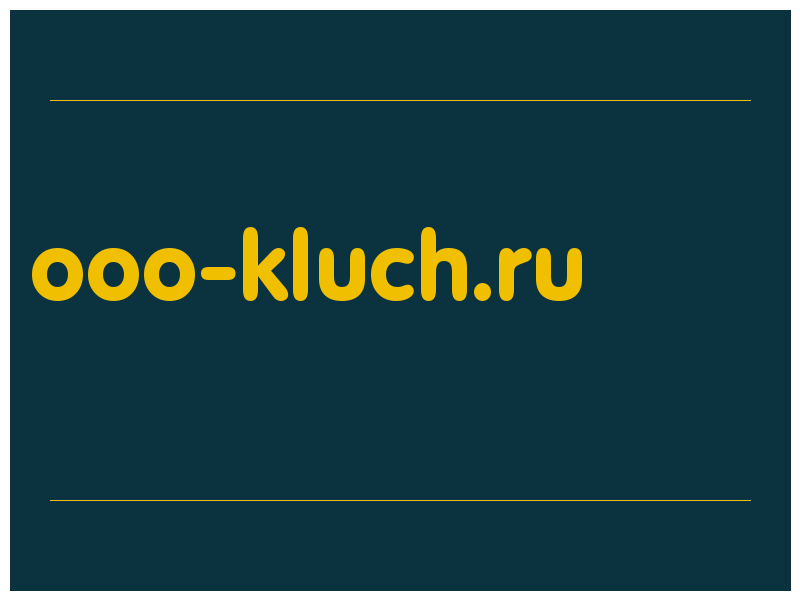 ooo-kluch.ru